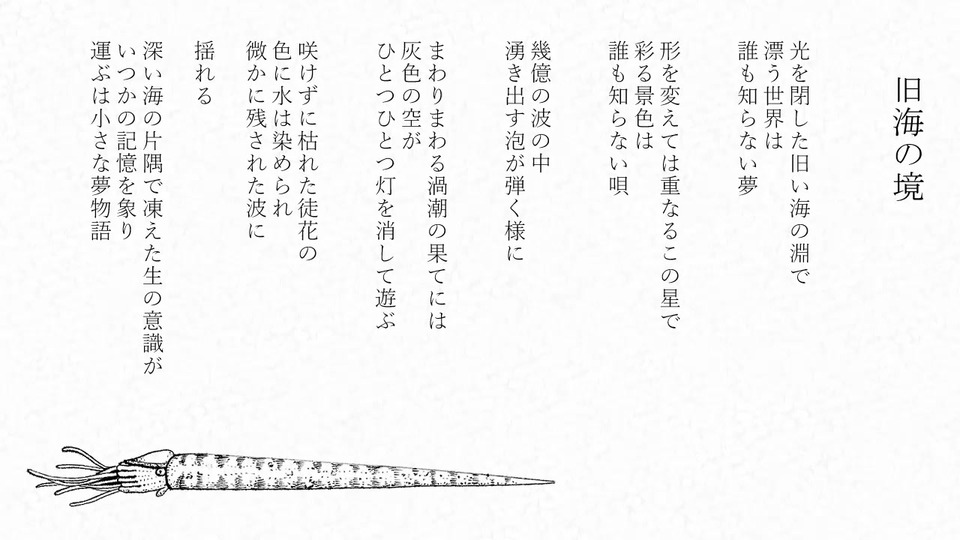 旧海の境

光を閉した旧い海の淵で
漂う世界は
誰も知らない夢

形を変えては重なるこの星で
彩る景色は
誰も知らない唄

幾億の波の中
湧き出す泡が弾く様に

まわりまわる渦潮の果てには
灰色の空が
ひとつひとつ灯を消して遊ぶ

咲けずに枯れた徒花の
色に水は染められ
微かに残された波に

揺れる

深い海の片隅で凍えた生の意識が
いつかの記憶を象り
運ぶは小さな夢物語